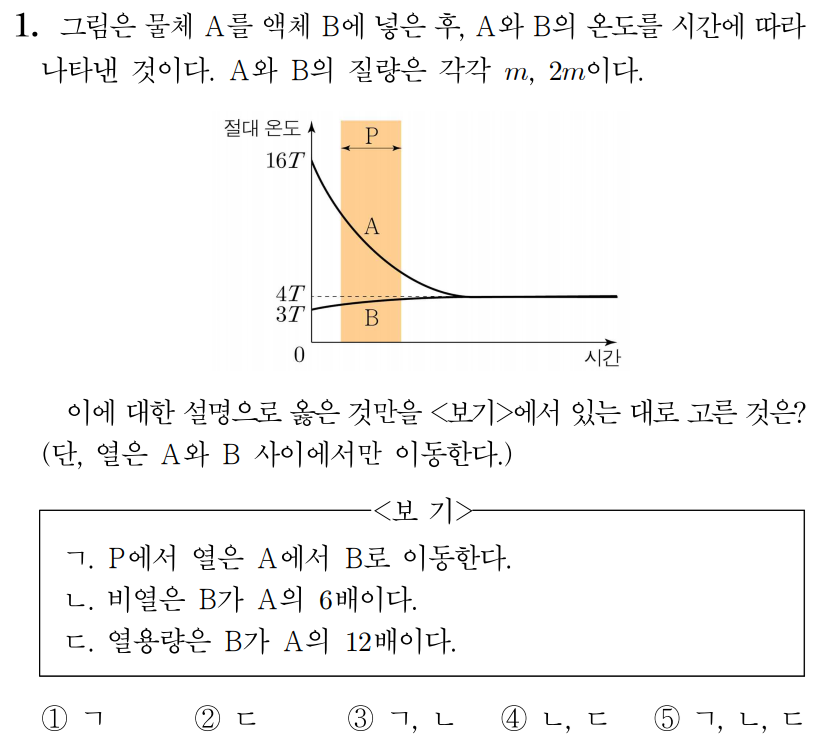 1. 그림은 물체 A를 액체 B에 넣은 후, A와 B의 온도를 시간에 따라 나타낸 것이다. A와 B의 질량은 각각 $m$, $2m$이다.

절대 온도
P
$16T$
A
$4T$
$3T$
B
0
시간

이에 대한 설명으로 옳은 것만을 <보기>에서 있는 대로 고른 것은? (단, 열은 A와 B 사이에서만 이동한다.)

<보 기>
ㄱ. P에서 열은 A에서 B로 이동한다.
ㄴ. 비열은 B가 A의 6배이다.
ㄷ. 열용량은 B가 A의 12배이다.

① ㄱ ② ㄷ ③ ㄱ, ㄴ ④ ㄴ, ㄷ ⑤ ㄱ, ㄴ, ㄷ